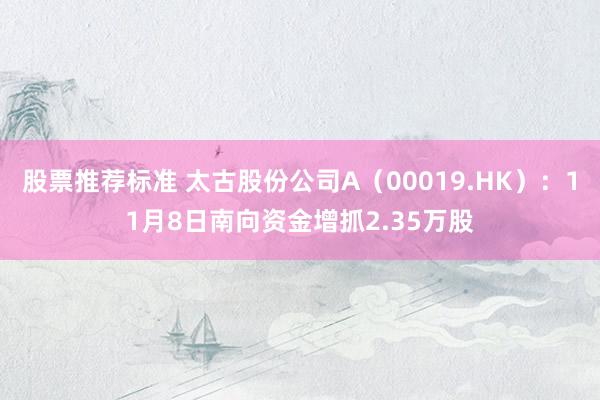 股票推荐标准 太古股份公司A（00019.HK）：11月8日南向资金增抓2.35万股